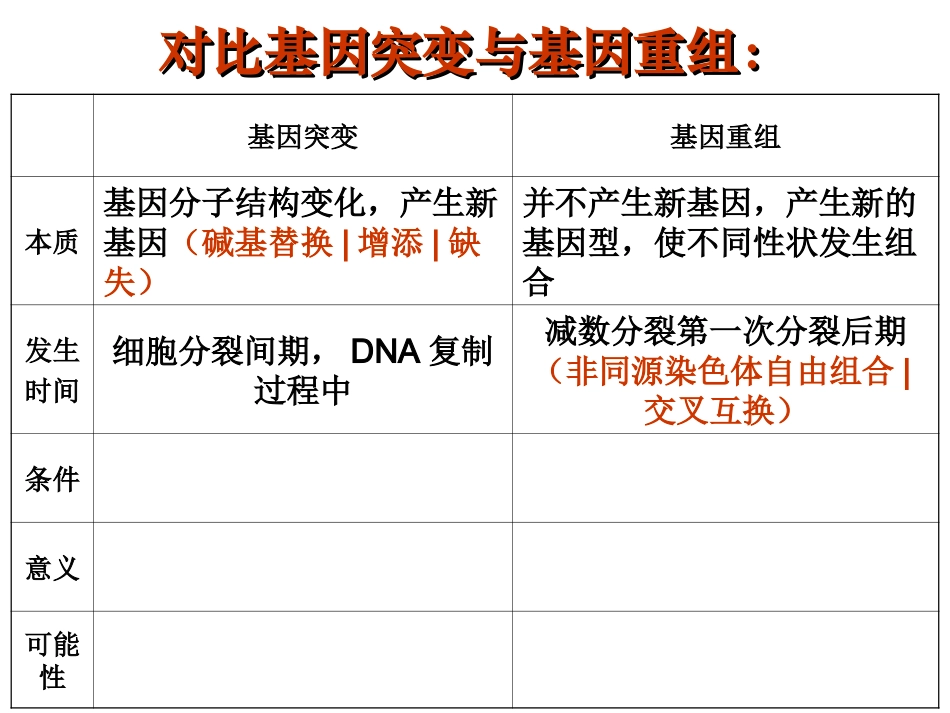 对比基因突变与基因重组：

|  | 基因突变 | 基因重组 |
|---|---|---|
| 本质 | 基因分子结构变化，产生新基因（碱基替换 \| 增添 \| 缺失） | 并不产生新基因，产生新的基因型，使不同性状发生组合 |
| 发生时间 | 细胞分裂间期， DNA 复制过程中 | 减数分裂第一次分裂后期（非同源染色体自由组合 \| 交叉互换） |
| 条件 |  |  |
| 意义 |  |  |
| 可能性 |  |  |